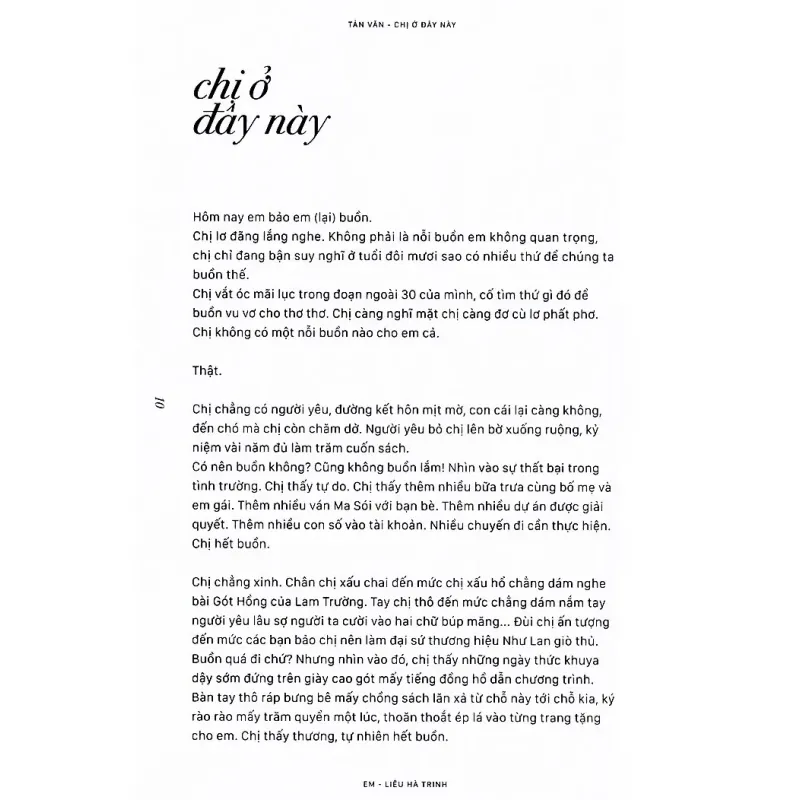 TẢN VĂN - CHỊ Ở ĐÂY NÀY

chị ở đây này

Hôm nay em bảo em (lại) buồn.
Chị lơ đãng lắng nghe. Không phải là nỗi buồn em không quan trọng, chị chỉ đang bận suy nghĩ ở tuổi đôi mươi sao có nhiều thứ để chúng ta buồn thế.
Chị vắt óc mãi lục trong đoạn ngoài 30 của mình, cố tìm thứ gì đó để buồn vu vơ cho thơ thơ. Chị càng nghĩ mặt chị càng đơ cù lơ phất phơ. Chị không có một nỗi buồn nào cho em cả.

Thật.

10

Chị chẳng có người yêu, đường kết hôn mịt mờ, con cái lại càng không, đến chó mà chị còn chăm dở. Người yêu bỏ chị lên bờ xuống ruộng, kỷ niệm vài năm đủ làm trăm cuốn sách.
Có nên buồn không? Cũng không buồn lắm! Nhìn vào sự thất bại trong tình trường. Chị thấy tự do. Chị thấy thêm nhiều bữa trưa cùng bố mẹ và em gái. Thêm nhiều ván Ma Sói với bạn bè. Thêm nhiều dự án được giải quyết. Thêm nhiều con số vào tài khoản. Nhiều chuyến đi cần thực hiện. Chị hết buồn.

Chị chẳng xinh. Chân chị xấu chai đến mức chị xấu hổ chẳng dám nghe bài Gót Hồng của Lam Trường. Tay chị thô đến mức chẳng dám nắm tay người yêu lâu sợ người ta cười vào hai chữ búp măng... Đùi chị ấn tượng đến mức các bạn bảo chị nên làm đại sứ thương hiệu Như Lan giò thủ. Buồn quá đi chứ? Nhưng nhìn vào đó, chị thấy những ngày thức khuya dậy sớm đứng trên giày cao gót mấy tiếng đồng hồ dẫn chương trình. Bàn tay thô ráp bưng bê mấy chồng sách lăn xả từ chỗ này tới chỗ kia, ký rào rào mấy trăm quyển một lúc, thoăn thoắt ép lá vào từng trang tặng cho em. Chị thấy thương, tự nhiên hết buồn.

EM - LIÊU HÀ TRINH